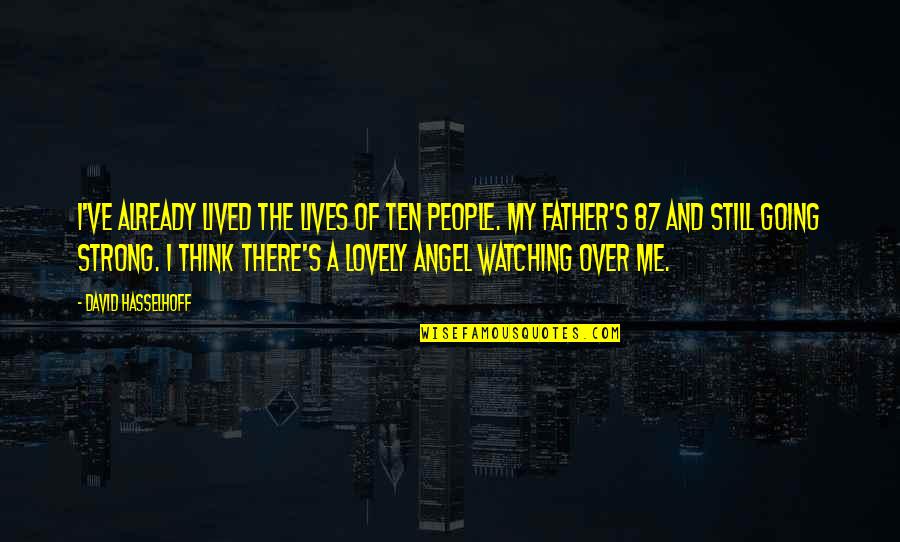 I'VE ALREADY LIVED THE LIVES OF TEN PEOPLE. MY FATHER'S 87 AND STILL GOING STRONG. I THINK THERE'S A LOVELY ANGEL WATCHING OVER ME.

- DAVID HASSELHOFF

WISEFAMOUSQUOTES.COM